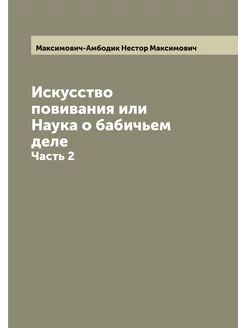 Максимович-Амбодик Нестор Максимович

Искусство повивания или Наука о бабичьем деле
Часть 2